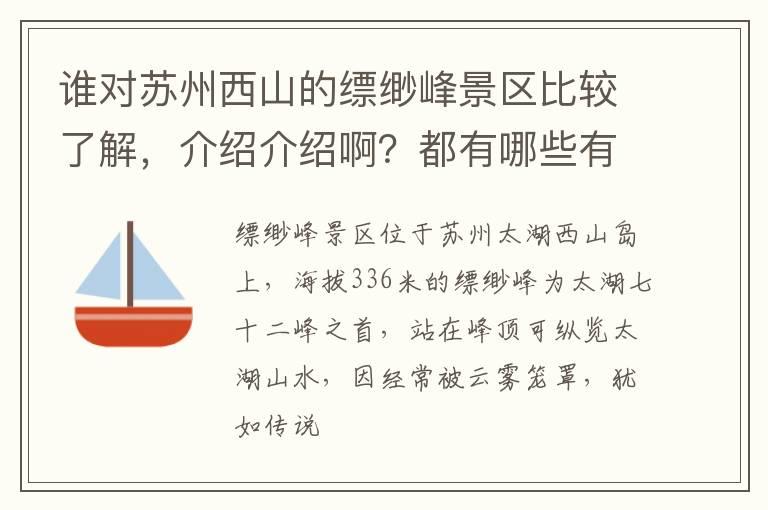 谁对苏州西山的缥缈峰景区比较了解，介绍介绍啊？都有哪些有

缥缈峰景区位于苏州太湖西山岛上，海拔336米的缥缈峰为太湖七十二峰之首，站在峰顶可纵览太湖山水，因经常被云雾笼罩，犹如传说